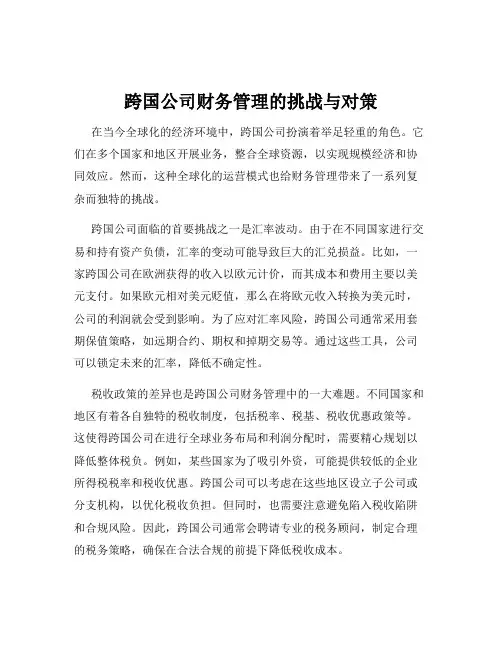 跨国公司财务管理的挑战与对策

在当今全球化的经济环境中，跨国公司扮演着举足轻重的角色。它们在多个国家和地区开展业务，整合全球资源，以实现规模经济和协同效应。然而，这种全球化的运营模式也给财务管理带来了一系列复杂而独特的挑战。

跨国公司面临的首要挑战之一是汇率波动。由于在不同国家进行交易和持有资产负债，汇率的变动可能导致巨大的汇兑损益。比如，一家跨国公司在欧洲获得的收入以欧元计价，而其成本和费用主要以美元支付。如果欧元相对美元贬值，那么在将欧元收入转换为美元时，公司的利润就会受到影响。为了应对汇率风险，跨国公司通常采用套期保值策略，如远期合约、期权和掉期交易等。通过这些工具，公司可以锁定未来的汇率，降低不确定性。

税收政策的差异也是跨国公司财务管理中的一大难题。不同国家和地区有着各自独特的税收制度，包括税率、税基、税收优惠政策等。这使得跨国公司在进行全球业务布局和利润分配时，需要精心规划以降低整体税负。例如，某些国家为了吸引外资，可能提供较低的企业所得税税率和税收优惠。跨国公司可以考虑在这些地区设立子公司或分支机构，以优化税收负担。但同时，也需要注意避免陷入税收陷阱和合规风险。因此，跨国公司通常会聘请专业的税务顾问，制定合理的税务策略，确保在合法合规的前提下降低税收成本。